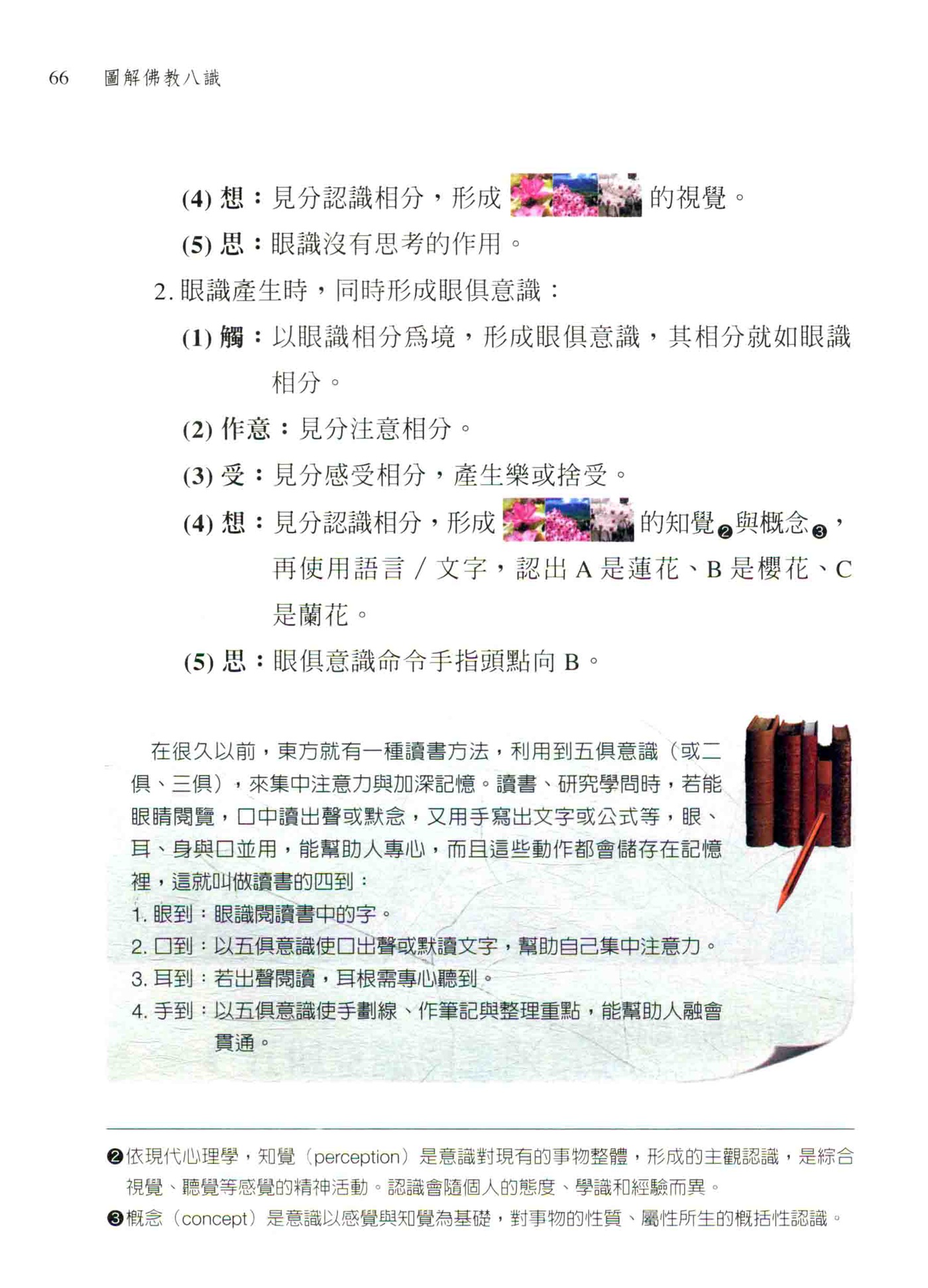 66 圖解佛教八識

(4) 想：見分認識相分，形成 的視覺。

(5) 思：眼識沒有思考的作用。

2. 眼識產生時，同時形成眼俱意識：

(1) 觸：以眼識相分爲境，形成眼俱意識，其相分就如眼識相分。

(2) 作意：見分注意相分。

(3) 受：見分感受相分，產生樂或捨受。

(4) 想：見分認識相分，形成 的知覺❷與概念❸，再使用語言／文字，認出 A 是蓮花、B 是櫻花、C 是蘭花。

(5) 思：眼俱意識命令手指頭點向 B。

在很久以前，東方就有一種讀書方法，利用到五俱意識（或二俱、三俱），來集中注意力與加深記憶。讀書、研究學問時，若能眼睛閱覽，口中讀出聲或默念，又用手寫出文字或公式等，眼、耳、身與口並用，能幫助人專心，而且這些動作都會儲存在記憶裡，這就叫做讀書的四到：

1. 眼到：眼識閱讀書中的字。

2. 口到：以五俱意識使口出聲或默讀文字，幫助自己集中注意力。

3. 耳到：若出聲閱讀，耳根需專心聽到。

4. 手到：以五俱意識使手劃線、作筆記與整理重點，能幫助人融會貫通。

❷依現代心理學，知覺（perception）是意識對現有的事物整體，形成的主觀認識，是綜合視覺、聽覺等感覺的精神活動。認識會隨個人的態度、學識和經驗而異。

❸概念（concept）是意識以感覺與知覺為基礎，對事物的性質、屬性所生的概括性認識。